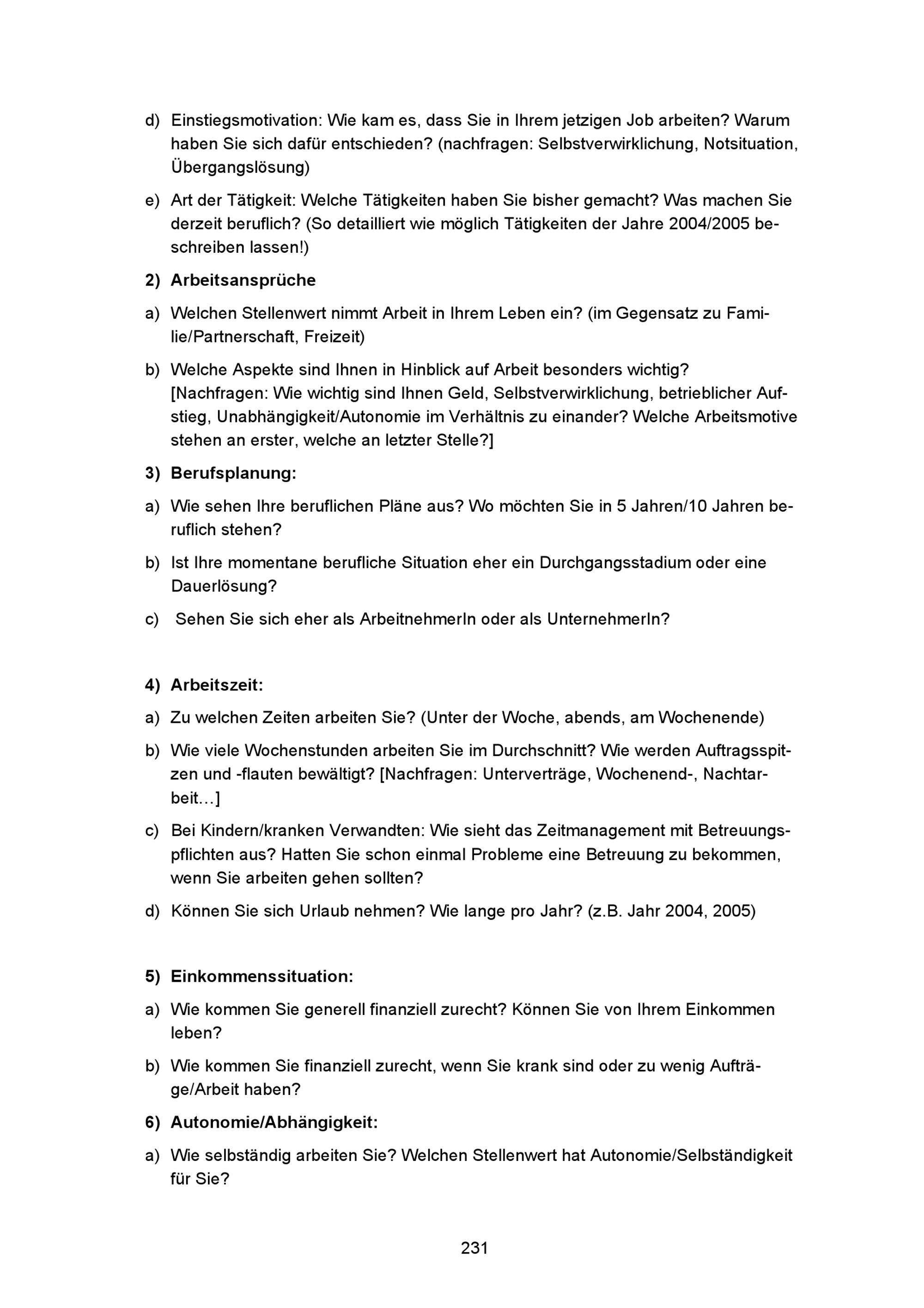 d) Einstiegsmotivation: Wie kam es, dass Sie in Ihrem jetzigen Job arbeiten? Warum haben Sie sich dafür entschieden? (nachfragen: Selbstverwirklichung, Notsituation, Übergangslösung)

e) Art der Tätigkeit: Welche Tätigkeiten haben Sie bisher gemacht? Was machen Sie derzeit beruflich? (So detailliert wie möglich Tätigkeiten der Jahre 2004/2005 beschreiben lassen!)

2) Arbeitsansprüche

a) Welchen Stellenwert nimmt Arbeit in Ihrem Leben ein? (im Gegensatz zu Familie/Partnerschaft, Freizeit)

b) Welche Aspekte sind Ihnen in Hinblick auf Arbeit besonders wichtig? [Nachfragen: Wie wichtig sind Ihnen Geld, Selbstverwirklichung, betrieblicher Aufstieg, Unabhängigkeit/Autonomie im Verhältnis zu einander? Welche Arbeitsmotive stehen an erster, welche an letzter Stelle?]

3) Berufsplanung:

a) Wie sehen Ihre beruflichen Pläne aus? Wo möchten Sie in 5 Jahren/10 Jahren beruflich stehen?

b) Ist Ihre momentane berufliche Situation eher ein Durchgangsstadium oder eine Dauerlösung?

c) Sehen Sie sich eher als ArbeitnehmerIn oder als UnternehmerIn?

4) Arbeitszeit:

a) Zu welchen Zeiten arbeiten Sie? (Unter der Woche, abends, am Wochenende)

b) Wie viele Wochenstunden arbeiten Sie im Durchschnitt? Wie werden Auftragsspitzen und -flauten bewältigt? [Nachfragen: Unterverträge, Wochenend-, Nachtarbeit…]

c) Bei Kindern/kranken Verwandten: Wie sieht das Zeitmanagement mit Betreuungspflichten aus? Hatten Sie schon einmal Probleme eine Betreuung zu bekommen, wenn Sie arbeiten gehen sollten?

d) Können Sie sich Urlaub nehmen? Wie lange pro Jahr? (z.B. Jahr 2004, 2005)

5) Einkommenssituation:

a) Wie kommen Sie generell finanziell zurecht? Können Sie von Ihrem Einkommen leben?

b) Wie kommen Sie finanziell zurecht, wenn Sie krank sind oder zu wenig Aufträge/Arbeit haben?

6) Autonomie/Abhängigkeit:

a) Wie selbständig arbeiten Sie? Welchen Stellenwert hat Autonomie/Selbständigkeit für Sie?

231